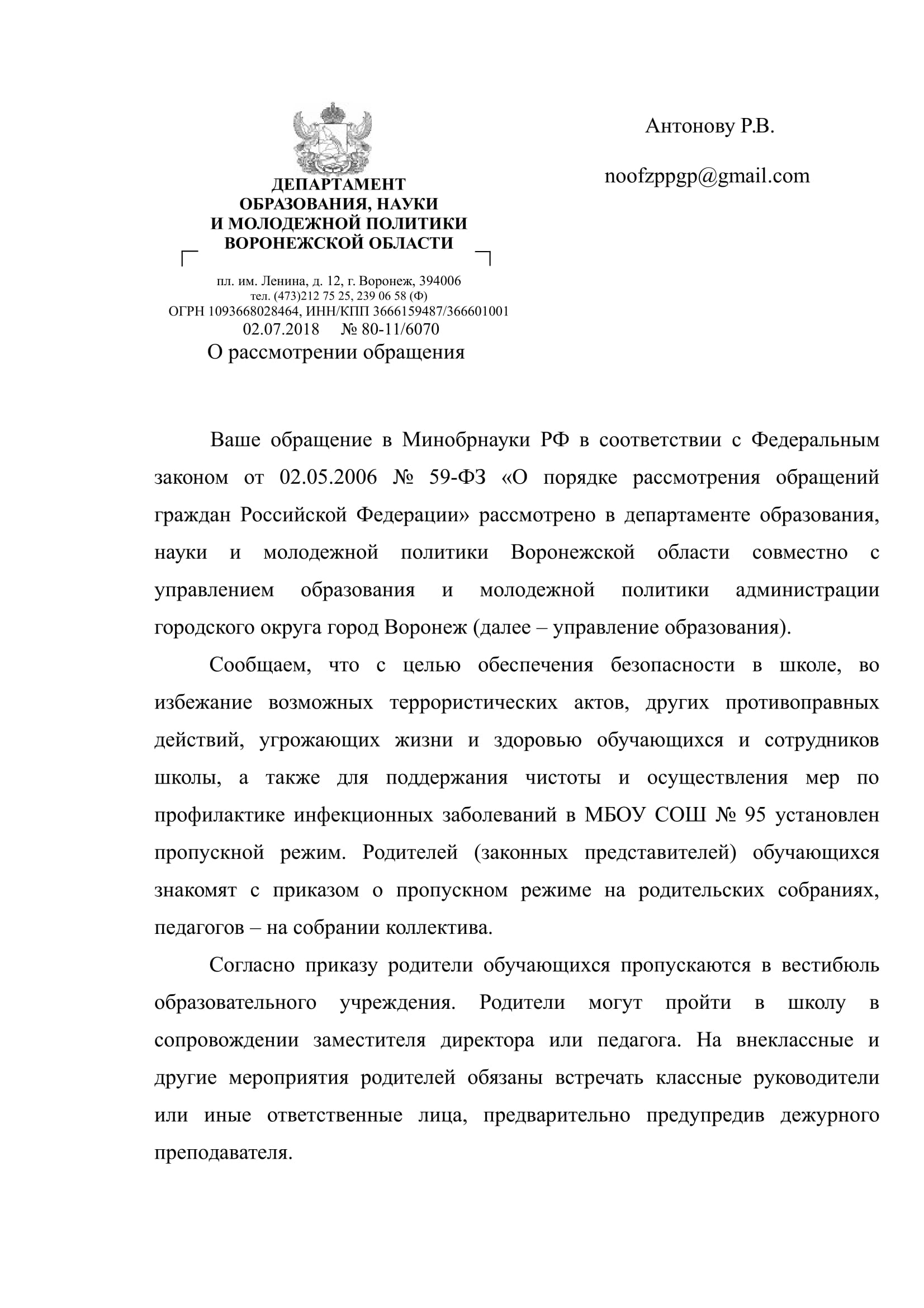 ДЕПАРТАМЕНТ
ОБРАЗОВАНИЯ, НАУКИ
И МОЛОДЕЖНОЙ ПОЛИТИКИ
ВОРОНЕЖСКОЙ ОБЛАСТИ

пл. им. Ленина, д. 12, г. Воронеж, 394006
тел. (473)212 75 25, 239 06 58 (Ф)
ОГРН 1093668028464, ИНН/КПП 3666159487/366601001
02.07.2018 № 80-11/6070
О рассмотрении обращения

Антонову Р.В.

noofzppgp@gmail.com

Ваше обращение в Минобрнауки РФ в соответствии с Федеральным законом от 02.05.2006 № 59-ФЗ «О порядке рассмотрения обращений граждан Российской Федерации» рассмотрено в департаменте образования, науки и молодежной политики Воронежской области совместно с управлением образования и молодежной политики администрации городского округа город Воронеж (далее – управление образования).

Сообщаем, что с целью обеспечения безопасности в школе, во избежание возможных террористических актов, других противоправных действий, угрожающих жизни и здоровью обучающихся и сотрудников школы, а также для поддержания чистоты и осуществления мер по профилактике инфекционных заболеваний в МБОУ СОШ № 95 установлен пропускной режим. Родителей (законных представителей) обучающихся знакомят с приказом о пропускном режиме на родительских собраниях, педагогов – на собрании коллектива.

Согласно приказу родители обучающихся пропускаются в вестибюль образовательного учреждения. Родители могут пройти в школу в сопровождении заместителя директора или педагога. На внеклассные и другие мероприятия родителей обязаны встречать классные руководители или иные ответственные лица, предварительно предупредив дежурного преподавателя.